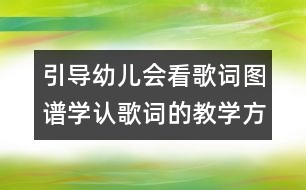 引导幼儿会看歌词图谱学认歌词的教学方